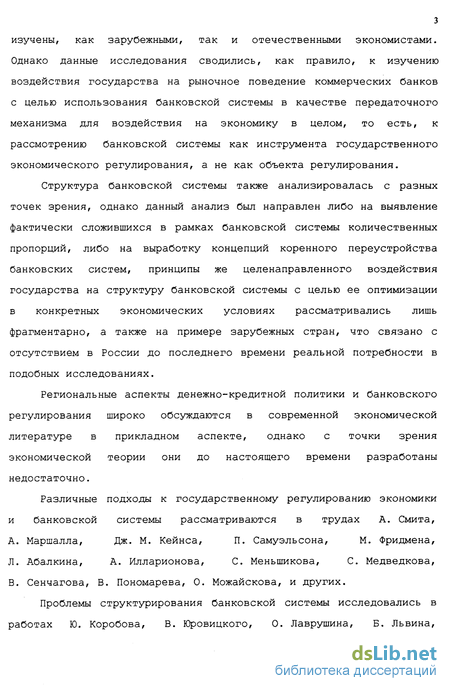 3

изучены, как зарубежными, так и отечественными экономистами. Однако данные исследования сводились, как правило, к изучению воздействия государства на рыночное поведение коммерческих банков с целью использования банковской системы в качестве передаточного механизма для воздействия на экономику в целом, то есть, к рассмотрению банковской системы как инструмента государственного экономического регулирования, а не как объекта регулирования.

Структура банковской системы также анализировалась с разных точек зрения, однако данный анализ был направлен либо на выявление фактически сложившихся в рамках банковской системы количественных пропорций, либо на выработку концепций коренного переустройства банковских систем, принципы же целенаправленного воздействия государства на структуру банковской системы с целью ее оптимизации в конкретных экономических условиях рассматривались лишь фрагментарно, а также на примере зарубежных стран, что связано с отсутствием в России до последнего времени реальной потребности в подобных исследованиях.

Региональные аспекты денежно-кредитной политики и банковского регулирования широко обсуждаются в современной экономической литературе в прикладном аспекте, однако с точки зрения экономической теории они до настоящего времени разработаны недостаточно.

Различные подходы к государственному регулированию экономики и банковской системы рассматриваются в трудах А. Смита, А. Маршалла, Дж. М. Кейнса, П. Самуэльсона, М. Фридмена, Л. Абалкина, А. Илларионова, С. Меньшикова, С. Медведкова, В. Сенчагова, В. Пономарева, О. Можайскова, и других.

Проблемы структурирования банковской системы исследовались в работах Ю. Коробова, В. Юровицкого, О. Лаврушина, Б. Львина,

dsLib.net
библиотека диссертаций